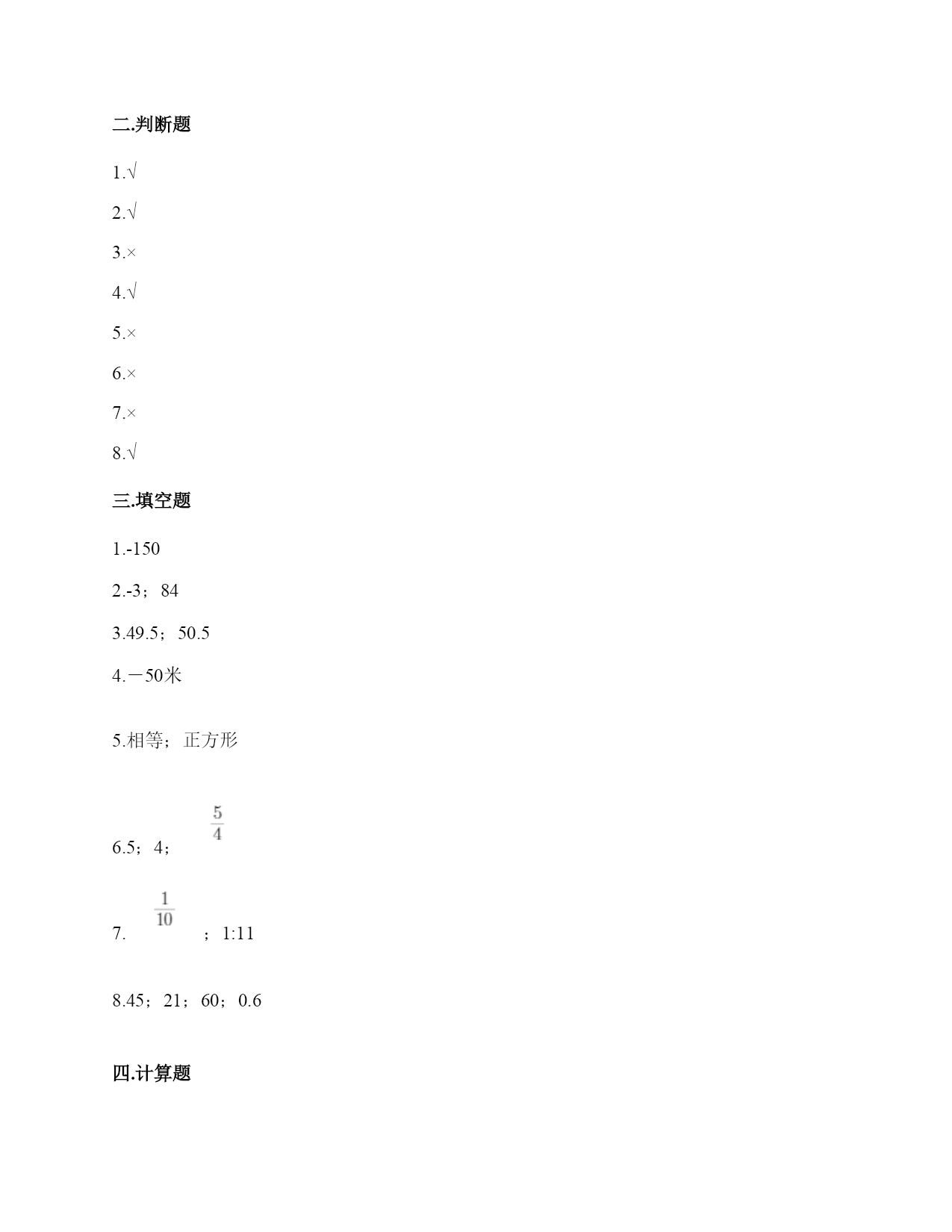 二.判断题

1.√

2.√

3.×

4.√

5.×

6.×

7.×

8.√

三.填空题

1.-150

2.-3；84

3.49.5；50.5

4.－50米

5.相等；正方形

6.5；4；$\frac{5}{4}$

7.$\frac{1}{10}$；1:11

8.45；21；60；0.6

四.计算题